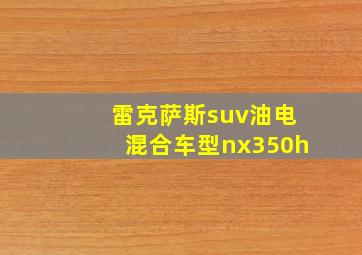 雷克萨斯suv油电混合车型nx350h